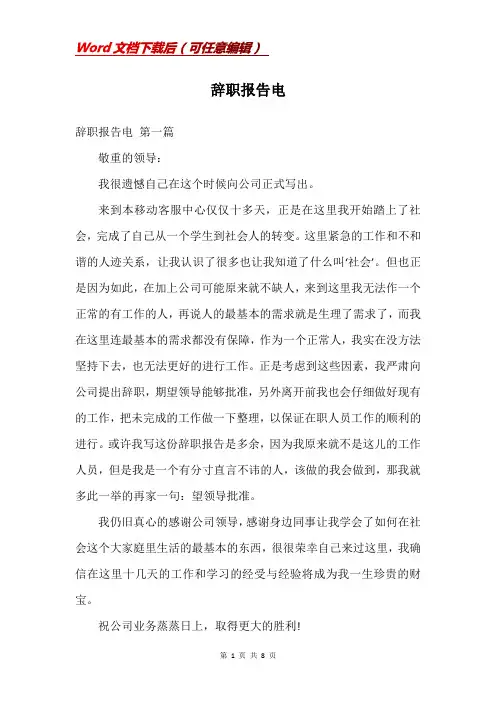 Word文档下载后（可任意编辑）

辞职报告电

辞职报告电 第一篇

敬重的领导：

我很遗憾自己在这个时候向公司正式写出。

来到本移动客服中心仅仅十多天，正是在这里我开始踏上了社会，完成了自己从一个学生到社会人的转变。这里紧急的工作和不和谐的人迹关系，让我认识了很多也让我知道了什么叫'社会'。但也正是因为如此，在加上公司可能原来就不缺人，来到这里我无法作一个正常的有工作的人，再说人的最基本的需求就是生理了需求了，而我在这里连最基本的需求都没有保障，作为一个正常人，我实在没方法坚持下去，也无法更好的进行工作。正是考虑到这些因素，我严肃向公司提出辞职，期望领导能够批准，另外离开前我也会仔细做好现有的工作，把未完成的工作做一下整理，以保证在职人员工作的顺利的进行。或许我写这份辞职报告是多余，因为我原来就不是这儿的工作人员，但是我是一个有分寸直言不讳的人，该做的我会做到，那我就多此一举的再家一句：望领导批准。

我仍旧真心的感谢公司领导，感谢身边同事让我学会了如何在社会这个大家庭里生活的最基本的东西，很很荣幸自己来过这里，我确信在这里十几天的工作和学习的经受与经验将成为我一生珍贵的财宝。

祝公司业务蒸蒸日上，取得更大的胜利!

第 1 页 共 8 页